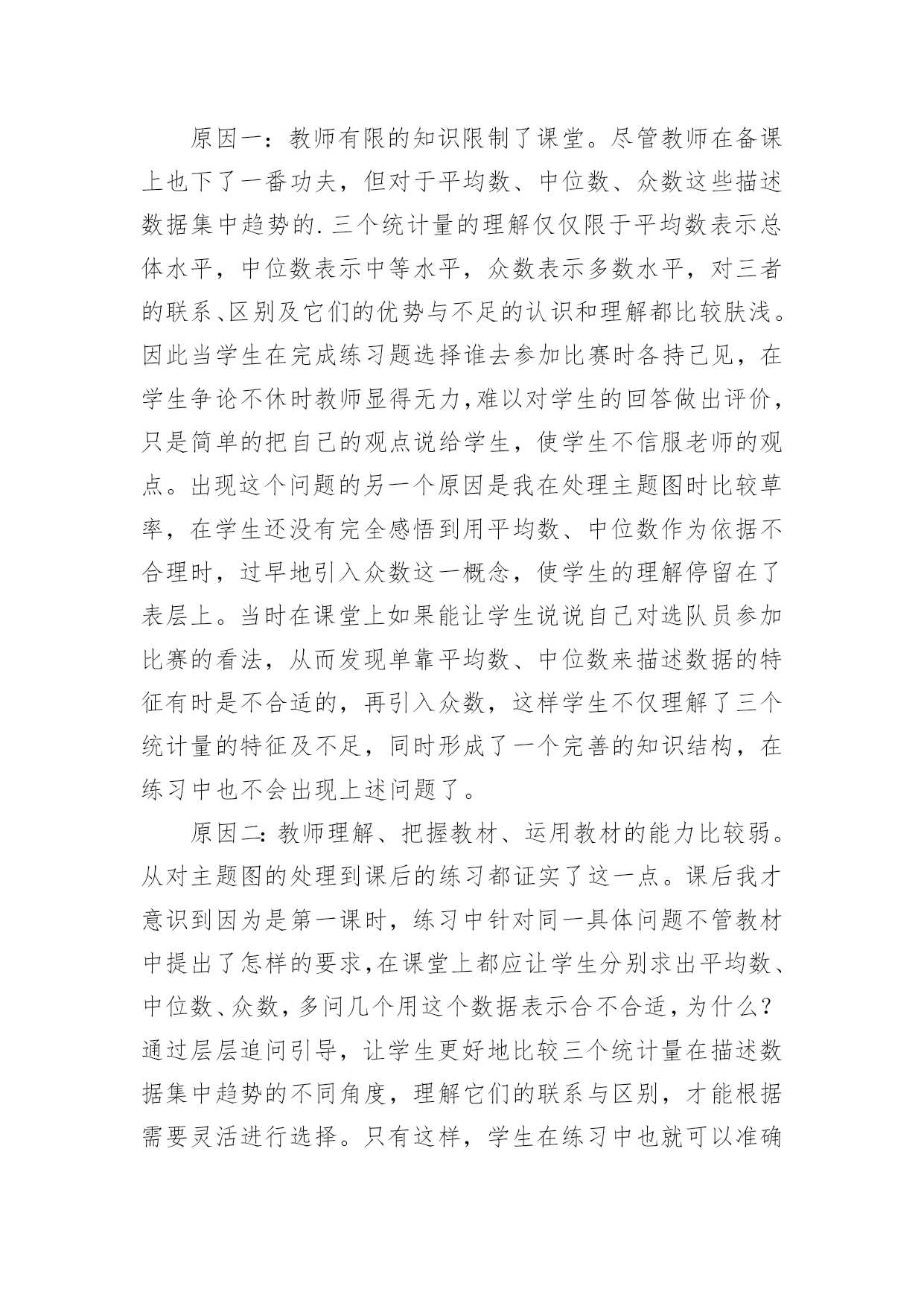 原因一：教师有限的知识限制了课堂。尽管教师在备课上也下了一番功夫，但对于平均数、中位数、众数这些描述数据集中趋势的.三个统计量的理解仅仅限于平均数表示总体水平，中位数表示中等水平，众数表示多数水平，对三者的联系、区别及它们的优势与不足的认识和理解都比较肤浅。因此当学生在完成练习题选择谁去参加比赛时各持己见，在学生争论不休时教师显得无力，难以对学生的回答做出评价，只是简单的把自己的观点说给学生，使学生不信服老师的观点。出现这个问题的另一个原因是我在处理主题图时比较草率，在学生还没有完全感悟到用平均数、中位数作为依据不合理时，过早地引入众数这一概念，使学生的理解停留在了表层上。当时在课堂上如果能让学生说说自己对选队员参加比赛的看法，从而发现单靠平均数、中位数来描述数据的特征有时是不合适的，再引入众数，这样学生不仅理解了三个统计量的特征及不足，同时形成了一个完善的知识结构，在练习中也不会出现上述问题了。

原因二：教师理解、把握教材、运用教材的能力比较弱。从对主题图的处理到课后的练习都证实了这一点。课后我才意识到因为是第一课时，练习中针对同一具体问题不管教材中提出了怎样的要求，在课堂上都应让学生分别求出平均数、中位数、众数，多问几个用这个数据表示合不合适，为什么？通过层层追问引导，让学生更好地比较三个统计量在描述数据集中趋势的不同角度，理解它们的联系与区别，才能根据需要灵活进行选择。只有这样，学生在练习中也就可以准确